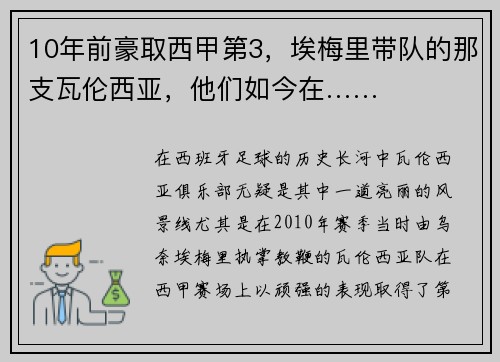 10年前豪取西甲第3，埃梅里带队的那支瓦伦西亚，他们如今在……

在西班牙足球的历史长河中瓦伦西亚俱乐部无疑是其中一道亮丽的风景线尤其是在2010年赛季当时由乌奈埃梅里执掌教鞭的瓦伦西亚队在西甲赛场上以顽强的表现取得了第